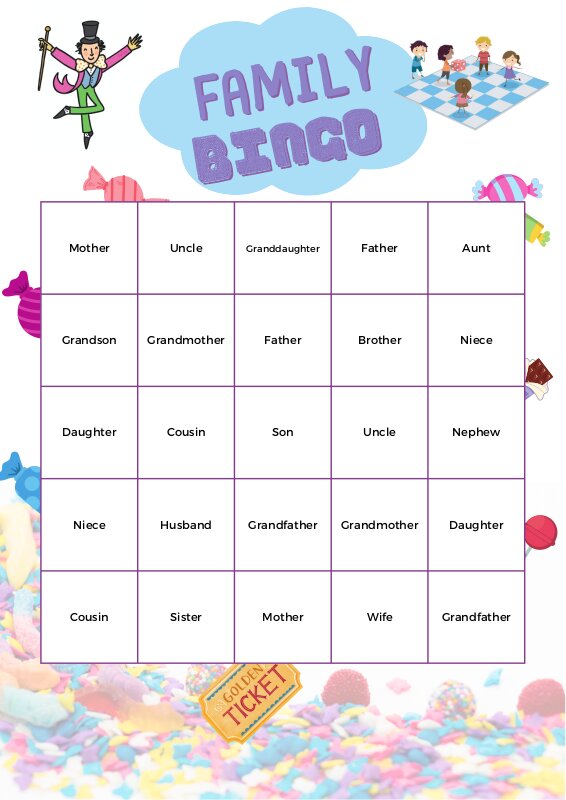 FAMILY
BINGO

| Mother | Uncle | Granddaughter | Father | Aunt |
|---|---|---|---|---|
| Grandson | Grandmother | Father | Brother | Niece |
| Daughter | Cousin | Son | Uncle | Nephew |
| Niece | Husband | Grandfather | Grandmother | Daughter |
| Cousin | Sister | Mother | Wife | Grandfather |

GOLDEN
TICKET